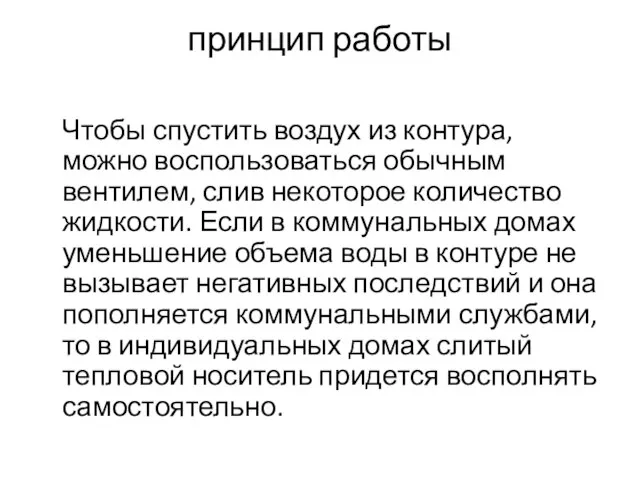 принцип работы

Чтобы спустить воздух из контура, можно воспользоваться обычным вентилем, слив некоторое количество жидкости. Если в коммунальных домах уменьшение объема воды в контуре не вызывает негативных последствий и она пополняется коммунальными службами, то в индивидуальных домах слитый тепловой носитель придется восполнять самостоятельно.